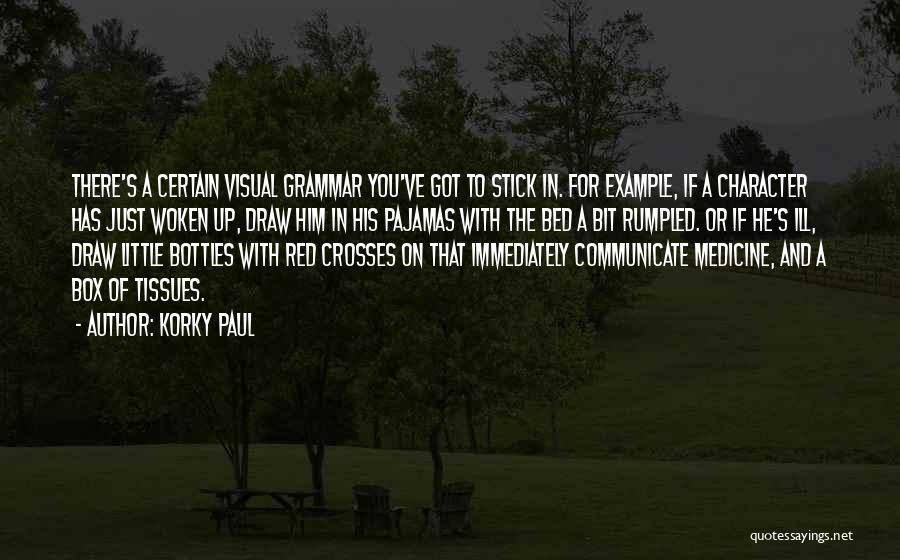 THERE'S A CERTAIN VISUAL GRAMMAR YOU'VE GOT TO STICK IN. FOR EXAMPLE, IF A CHARACTER HAS JUST WOKEN UP, DRAW HIM IN HIS PAJAMAS WITH THE BED A BIT RUMPLED. OR IF HE'S ILL, DRAW LITTLE BOTTLES WITH RED CROSSES ON THAT IMMEDIATELY COMMUNICATE MEDICINE, AND A BOX OF TISSUES.

- AUTHOR: KORKY PAUL

quotessayings.net